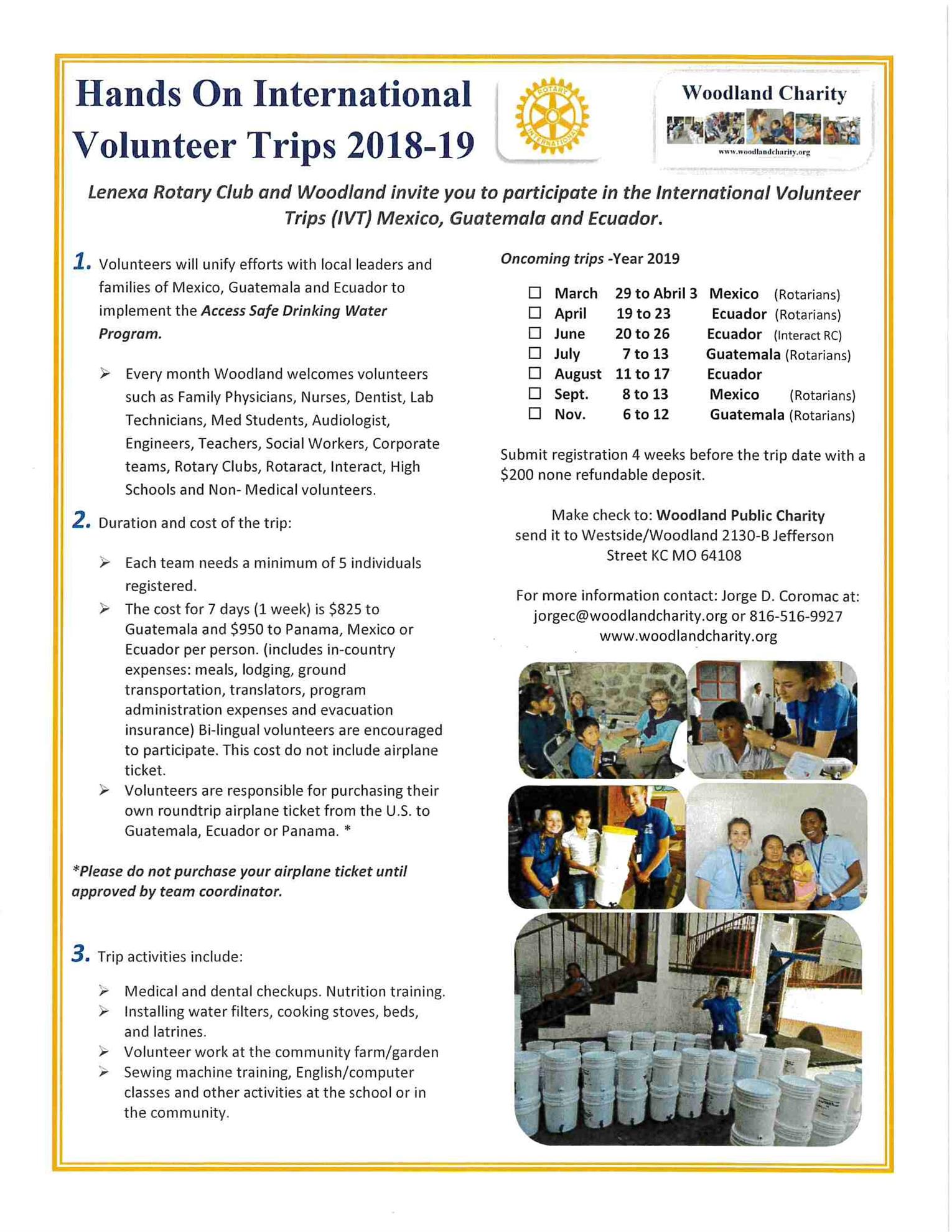 Hands On International Volunteer Trips 2018-19

ROTARY INTERNATIONAL

Woodland Charity
www.woodlandcharity.org

Lenexa Rotary Club and Woodland invite you to participate in the International Volunteer Trips (IVT) Mexico, Guatemala and Ecuador.

1. Volunteers will unify efforts with local leaders and families of Mexico, Guatemala and Ecuador to implement the Access Safe Drinking Water Program.

➢ Every month Woodland welcomes volunteers such as Family Physicians, Nurses, Dentist, Lab Technicians, Med Students, Audiologist, Engineers, Teachers, Social Workers, Corporate teams, Rotary Clubs, Rotaract, Interact, High Schools and Non- Medical volunteers.

2. Duration and cost of the trip:

➢ Each team needs a minimum of 5 individuals registered.
➢ The cost for 7 days (1 week) is $825 to Guatemala and $950 to Panama, Mexico or Ecuador per person. (includes in-country expenses: meals, lodging, ground transportation, translators, program administration expenses and evacuation insurance) Bi-lingual volunteers are encouraged to participate. This cost do not include airplane ticket.
➢ Volunteers are responsible for purchasing their own roundtrip airplane ticket from the U.S. to Guatemala, Ecuador or Panama. *

*Please do not purchase your airplane ticket until approved by team coordinator.

3. Trip activities include:

➢ Medical and dental checkups. Nutrition training.
➢ Installing water filters, cooking stoves, beds, and latrines.
➢ Volunteer work at the community farm/garden
➢ Sewing machine training, English/computer classes and other activities at the school or in the community.

Oncoming trips -Year 2019

☐ March 29 to Abril 3 Mexico (Rotarians)
☐ April 19 to 23 Ecuador (Rotarians)
☐ June 20 to 26 Ecuador (Interact RC)
☐ July 7 to 13 Guatemala (Rotarians)
☐ August 11 to 17 Ecuador
☐ Sept. 8 to 13 Mexico (Rotarians)
☐ Nov. 6 to 12 Guatemala (Rotarians)

Submit registration 4 weeks before the trip date with a $200 none refundable deposit.

Make check to: Woodland Public Charity send it to Westside/Woodland 2130-B Jefferson Street KC MO 64108

For more information contact: Jorge D. Coromac at: jorgec@woodlandcharity.org or 816-516-9927 www.woodlandcharity.org